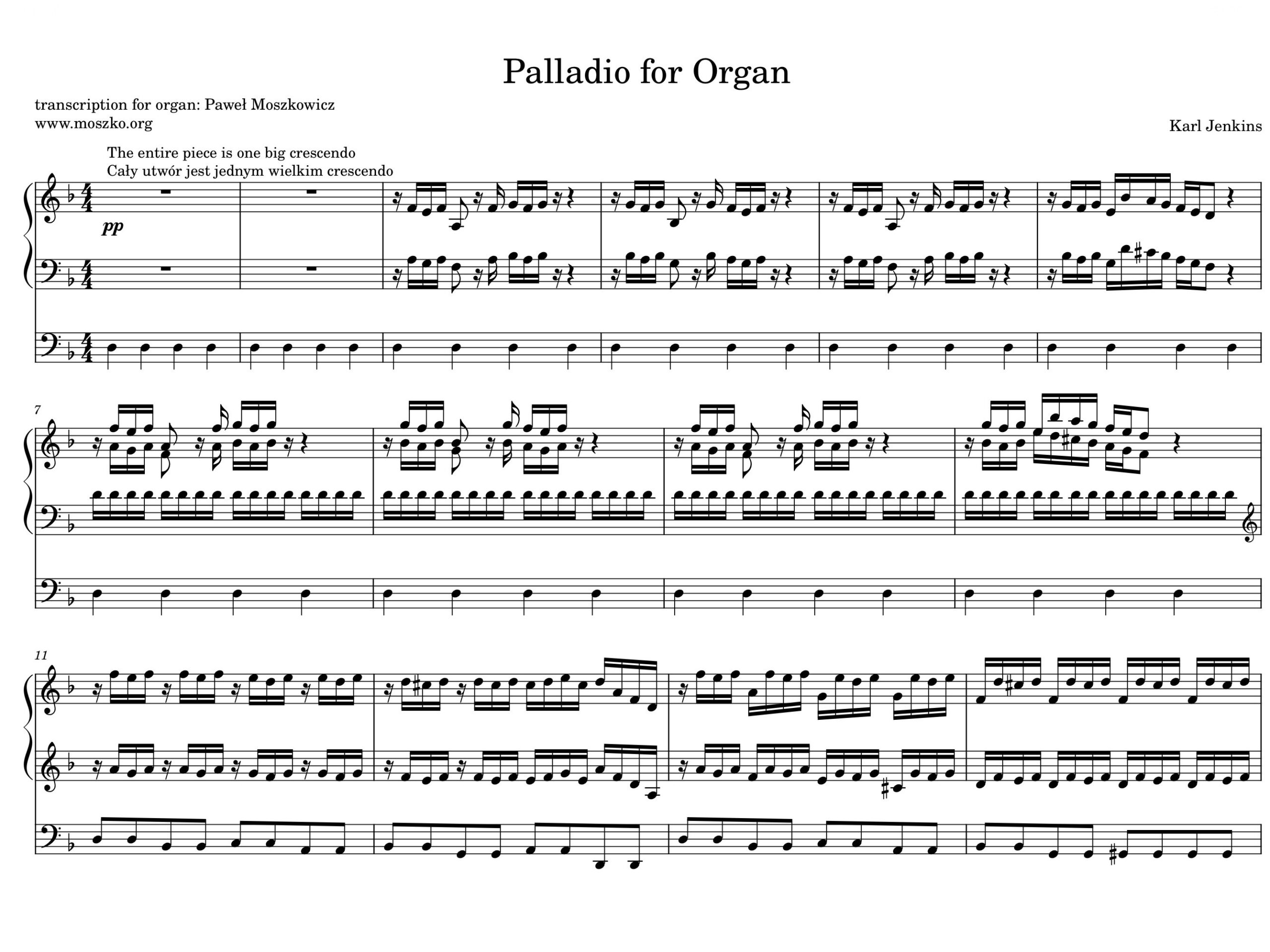 Palladio for Organ

transcription for organ: Paweł Moszkowicz
www.moszko.org

Karl Jenkins

The entire piece is one big crescendo
Cały utwór jest jednym wielkim crescendo

pp

7

11